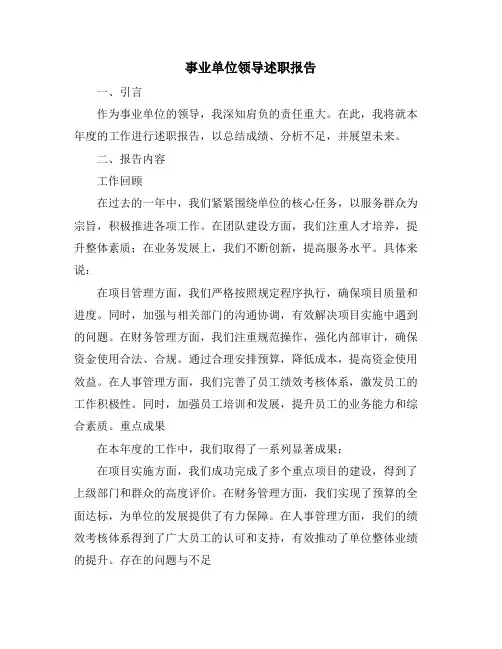 事业单位领导述职报告

一、引言

作为事业单位的领导，我深知肩负的责任重大。在此，我将就本年度的工作进行述职报告，以总结成绩、分析不足，并展望未来。

二、报告内容

工作回顾

在过去的一年中，我们紧紧围绕单位的核心任务，以服务群众为宗旨，积极推进各项工作。在团队建设方面，我们注重人才培养，提升整体素质；在业务发展上，我们不断创新，提高服务水平。具体来说：

在项目管理方面，我们严格按照规定程序执行，确保项目质量和进度。同时，加强与相关部门的沟通协调，有效解决项目实施中遇到的问题。在财务管理方面，我们注重规范操作，强化内部审计，确保资金使用合法、合规。通过合理安排预算，降低成本，提高资金使用效益。在人事管理方面，我们完善了员工绩效考核体系，激发员工的工作积极性。同时，加强员工培训和发展，提升员工的业务能力和综合素质。重点成果

在本年度的工作中，我们取得了一系列显著成果：

在项目实施方面，我们成功完成了多个重点项目的建设，得到了上级部门和群众的高度评价。在财务管理方面，我们实现了预算的全面达标，为单位的发展提供了有力保障。在人事管理方面，我们的绩效考核体系得到了广大员工的认可和支持，有效推动了单位整体业绩的提升。存在的问题与不足